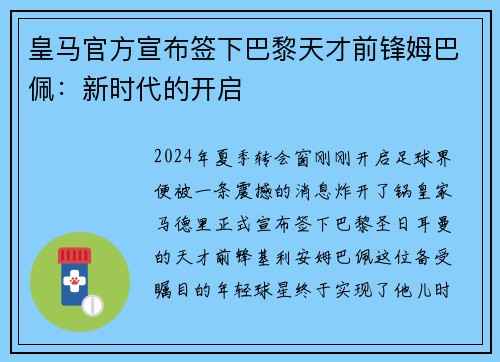 皇马官方宣布签下巴黎天才前锋姆巴佩：新时代的开启

2024年夏季转会窗刚刚开启足球界便被一条震撼的消息炸开了锅皇家马德里正式宣布签下巴黎圣日耳曼的天才前锋基利安姆巴佩这位备受瞩目的年轻球星终于实现了他儿时